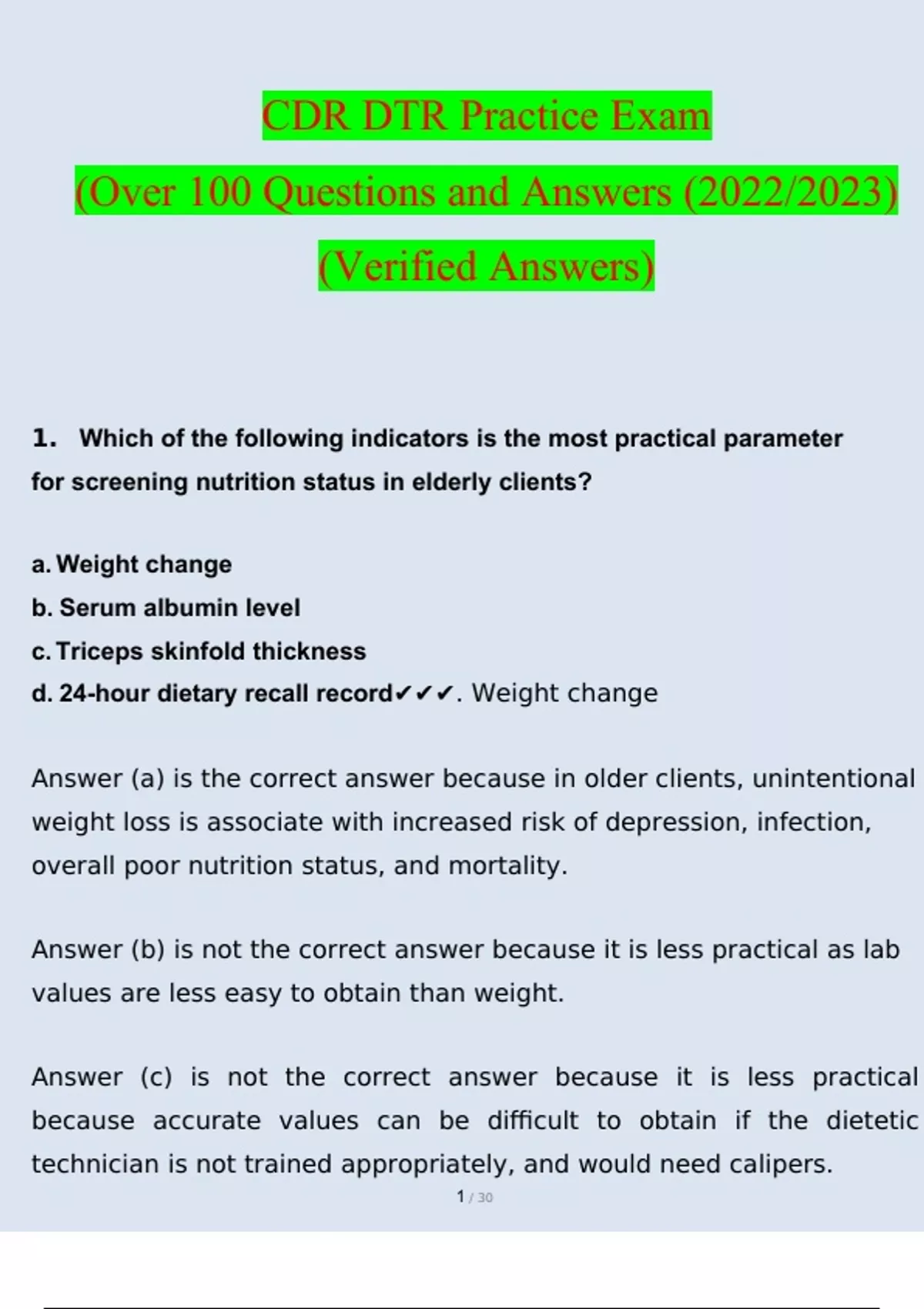 CDR DTR Practice Exam

(Over 100 Questions and Answers (2022/2023)

(Verified Answers)

1. Which of the following indicators is the most practical parameter for screening nutrition status in elderly clients?

a. Weight change
b. Serum albumin level
c. Triceps skinfold thickness
d. 24-hour dietary recall record✔✔✔. Weight change

Answer (a) is the correct answer because in older clients, unintentional weight loss is associate with increased risk of depression, infection, overall poor nutrition status, and mortality.

Answer (b) is not the correct answer because it is less practical as lab values are less easy to obtain than weight.

Answer (c) is not the correct answer because it is less practical because accurate values can be difficult to obtain if the dietetic technician is not trained appropriately, and would need calipers.

1 / 30